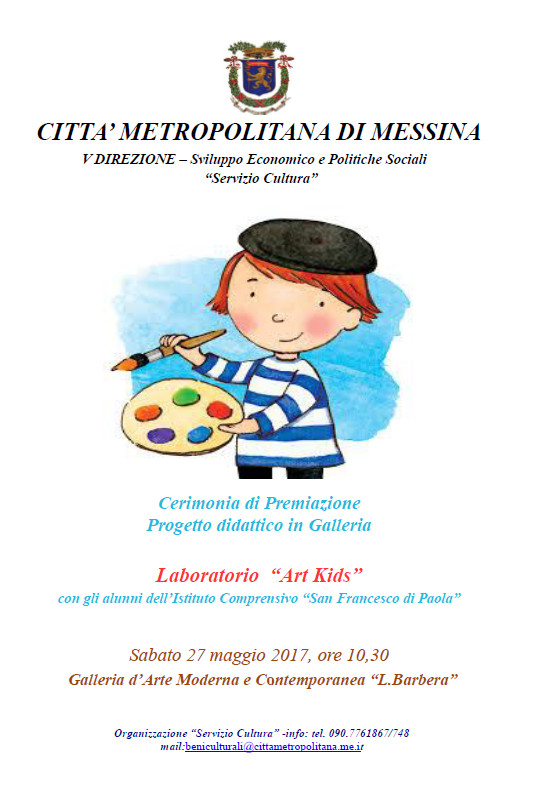 CITTA' METROPOLITANA DI MESSINA
V DIREZIONE – Sviluppo Economico e Politiche Sociali
"Servizio Cultura"

Cerimonia di Premiazione
Progetto didattico in Galleria

Laboratorio "Art Kids"
con gli alunni dell'Istituto Comprensivo "San Francesco di Paola"

Sabato 27 maggio 2017, ore 10,30
Galleria d'Arte Moderna e Contemporanea "L.Barbera"

Organizzazione "Servizio Cultura" -info: tel. 090.7761867/748
mail:beniculturali@cittametropolitana.me.it